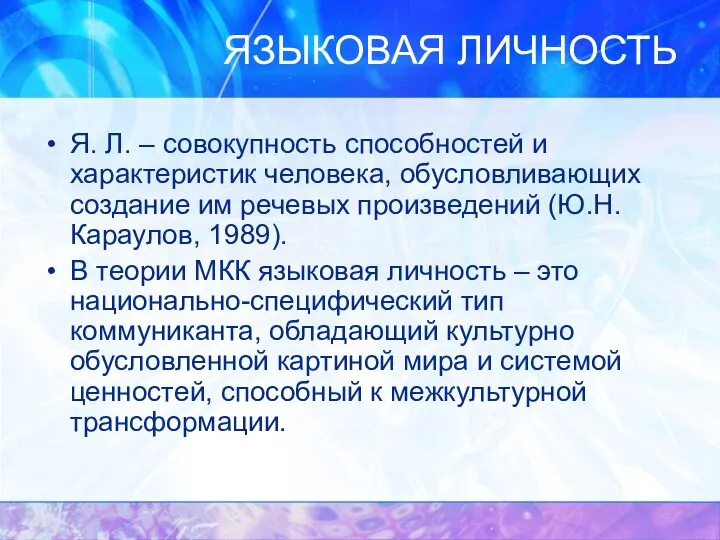 ЯЗЫКОВАЯ ЛИЧНОСТЬ

• Я. Л. – совокупность способностей и характеристик человека, обусловливающих создание им речевых произведений (Ю.Н. Караулов, 1989).

• В теории МКК языковая личность – это национально-специфический тип коммуниканта, обладающий культурно обусловленной картиной мира и системой ценностей, способный к межкультурной трансформации.